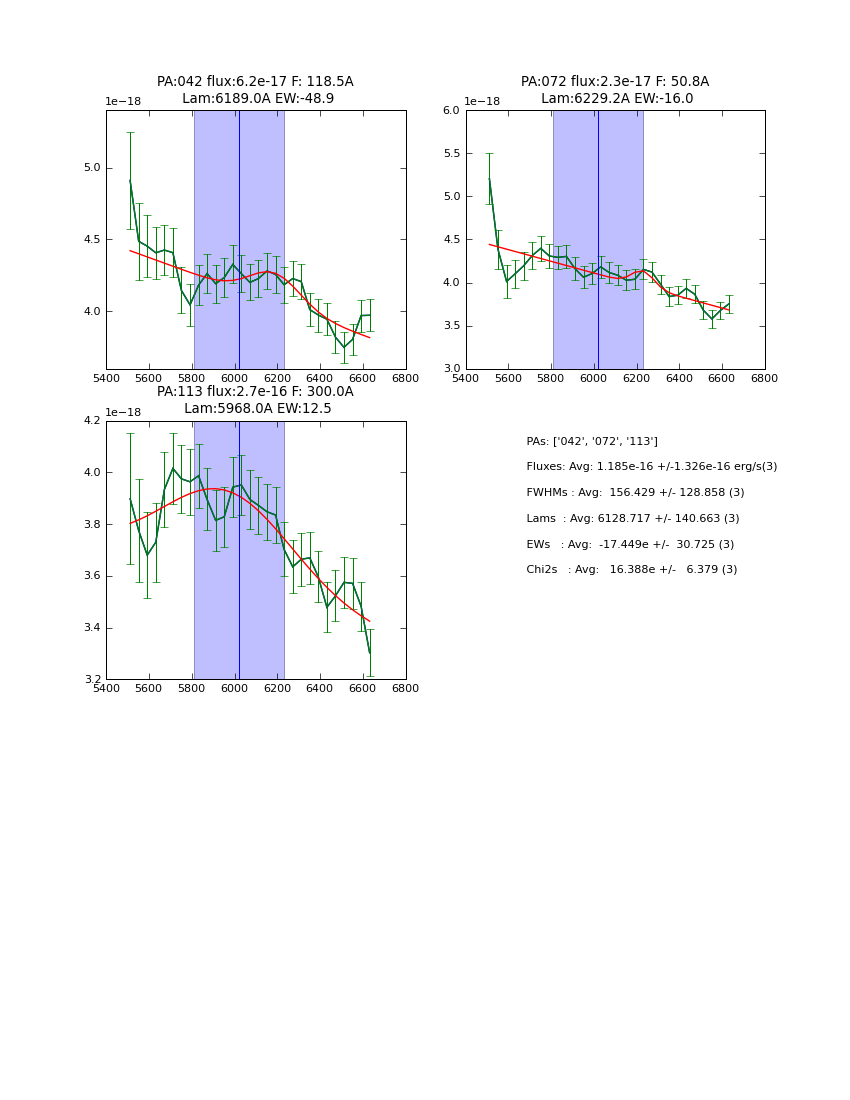 PA:042 flux:6.2e-17 F: 118.5A
Lam:6189.0A EW:-48.9

1e−18

5.0
4.5
4.0

5400 5600 5800 6000 6200 6400 6600 6800

PA:072 flux:2.3e-17 F: 50.8A
Lam:6229.2A EW:-16.0

1e−18

6.0
5.5
5.0
4.5
4.0
3.5
3.0

5400 5600 5800 6000 6200 6400 6600 6800

PA:113 flux:2.7e-16 F: 300.0A
Lam:5968.0A EW:12.5

1e−18

4.2
4.0
3.8
3.6
3.4
3.2

5400 5600 5800 6000 6200 6400 6600 6800

PAs: ['042', '072', '113']

Fluxes: Avg: 1.185e-16 +/-1.326e-16 erg/s(3)

FWHMs : Avg: 156.429 +/- 128.858 (3)

Lams : Avg: 6128.717 +/- 140.663 (3)

EWs : Avg: -17.449e +/- 30.725 (3)

Chi2s : Avg: 16.388e +/- 6.379 (3)